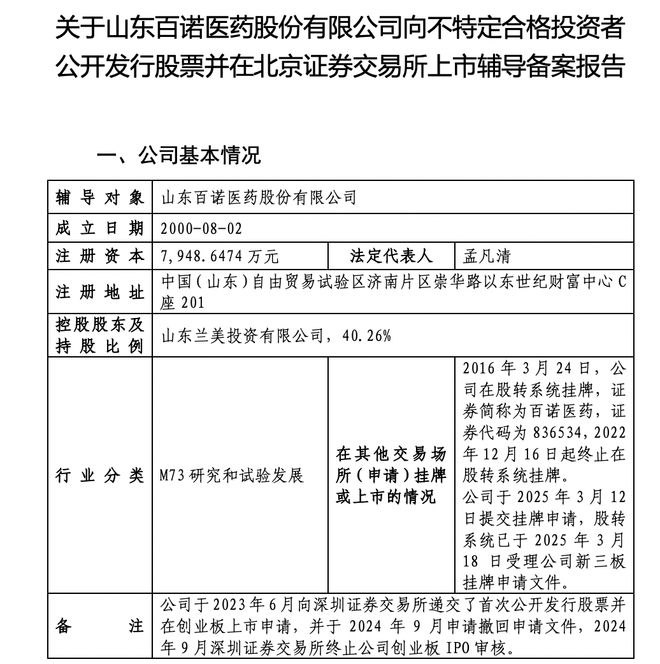 关于山东百诺医药股份有限公司向不特定合格投资者公开发行股票并在北京证券交易所上市辅导备案报告

一、公司基本情况

| 辅导对象 | 山东百诺医药股份有限公司 | | |
|---|---|---|---|
| 成立日期 | 2000-08-02 | | |
| 注册资本 | 7,948.6474万元 | 法定代表人 | 孟凡清 |
| 注册地址 | 中国（山东）自由贸易试验区济南片区崇华路以东世纪财富中心C座201 | | |
| 控股股东及持股比例 | 山东兰美投资有限公司，40.26% | | |
| 行业分类 | M73研究和试验发展 | 在其他交易场所（申请）挂牌或上市的情况 | 2016年3月24日，公司在股转系统挂牌，证券简称为百诺医药，证券代码为836534，2022年12月16日起终止在股转系统挂牌。公司于2025年3月12日提交挂牌申请，股转系统已于2025年3月18日受理公司新三板挂牌申请文件。 |
| 备注 | 公司于2023年6月向深圳证券交易所递交了首次公开发行股票并在创业板上市申请，并于2024年9月申请撤回申请文件，2024年9月深圳证券交易所终止公司创业板IPO审核。 | | |